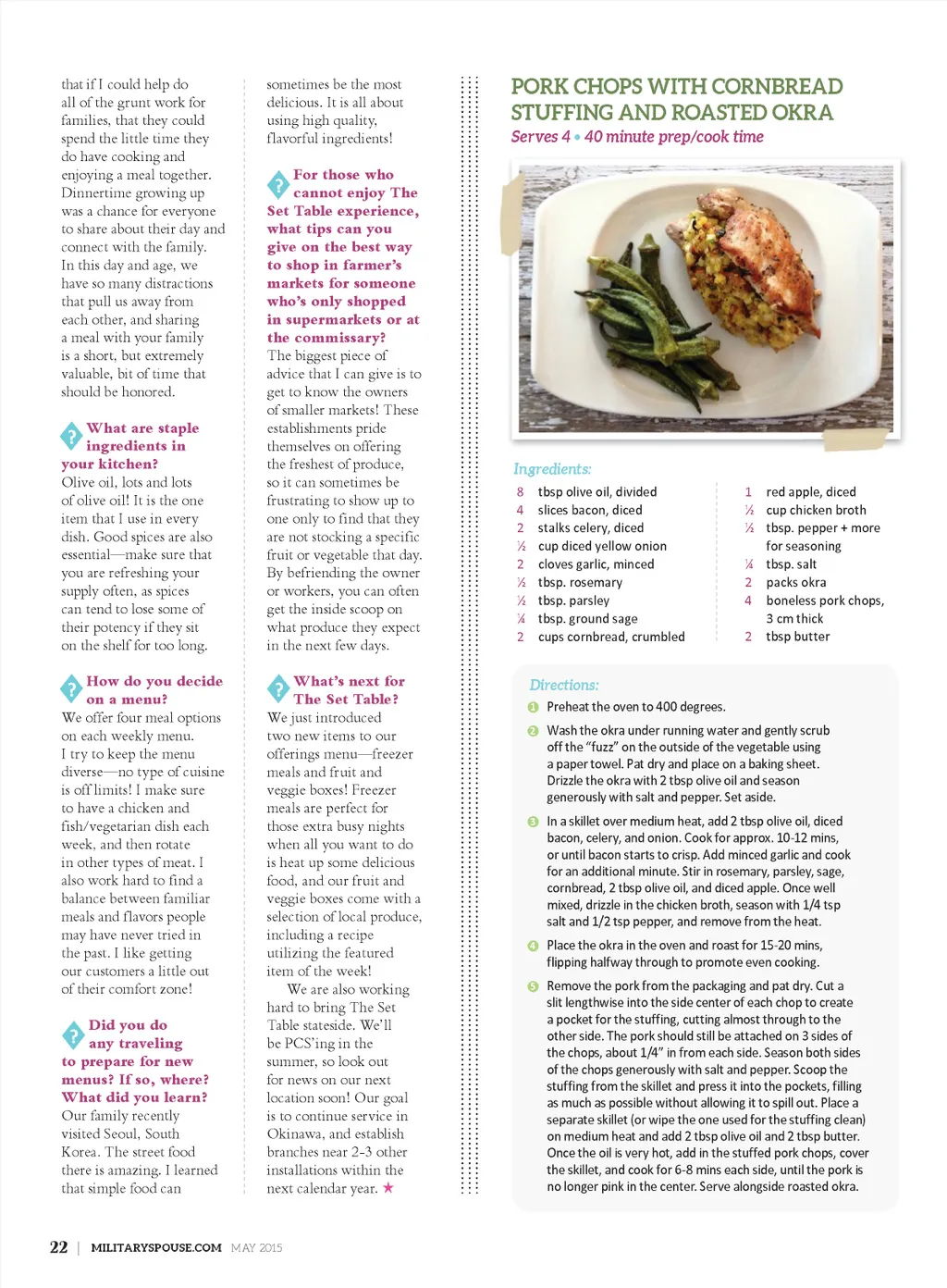 that if I could help do all of the grunt work for families, that they could spend the little time they do have cooking and enjoying a meal together. Dinnertime growing up was a chance for everyone to share about their day and connect with the family. In this day and age, we have so many distractions that pull us away from each other, and sharing a meal with your family is a short, but extremely valuable, bit of time that should be honored.

? What are staple ingredients in your kitchen?
Olive oil, lots and lots of olive oil! It is the one item that I use in every dish. Good spices are also essential—make sure that you are refreshing your supply often, as spices can tend to lose some of their potency if they sit on the shelf for too long.

? How do you decide on a menu?
We offer four meal options on each weekly menu. I try to keep the menu diverse—no type of cuisine is off limits! I make sure to have a chicken and fish/vegetarian dish each week, and then rotate in other types of meat. I also work hard to find a balance between familiar meals and flavors people may have never tried in the past. I like getting our customers a little out of their comfort zone!

? Did you do any traveling to prepare for new menus? If so, where? What did you learn?
Our family recently visited Seoul, South Korea. The street food there is amazing. I learned that simple food can sometimes be the most delicious. It is all about using high quality, flavorful ingredients!

? For those who cannot enjoy The Set Table experience, what tips can you give on the best way to shop in farmer's markets for someone who's only shopped in supermarkets or at the commissary?
The biggest piece of advice that I can give is to get to know the owners of smaller markets! These establishments pride themselves on offering the freshest of produce, so it can sometimes be frustrating to show up to one only to find that they are not stocking a specific fruit or vegetable that day. By befriending the owner or workers, you can often get the inside scoop on what produce they expect in the next few days.

? What's next for The Set Table?
We just introduced two new items to our offerings menu—freezer meals and fruit and veggie boxes! Freezer meals are perfect for those extra busy nights when all you want to do is heat up some delicious food, and our fruit and veggie boxes come with a selection of local produce, including a recipe utilizing the featured item of the week!

We are also working hard to bring The Set Table stateside. We'll be PCS'ing in the summer, so look out for news on our next location soon! Our goal is to continue service in Okinawa, and establish branches near 2-3 other installations within the next calendar year. ★

PORK CHOPS WITH CORNBREAD STUFFING AND ROASTED OKRA
Serves 4 • 40 minute prep/cook time

Ingredients:
8 tbsp olive oil, divided
4 slices bacon, diced
2 stalks celery, diced
½ cup diced yellow onion
2 cloves garlic, minced
½ tbsp. rosemary
½ tbsp. parsley
¼ tbsp. ground sage
2 cups cornbread, crumbled
1 red apple, diced
½ cup chicken broth
½ tbsp. pepper + more for seasoning
¼ tbsp. salt
2 packs okra
4 boneless pork chops, 3 cm thick
2 tbsp butter

Directions:
1 Preheat the oven to 400 degrees.
2 Wash the okra under running water and gently scrub off the "fuzz" on the outside of the vegetable using a paper towel. Pat dry and place on a baking sheet. Drizzle the okra with 2 tbsp olive oil and season generously with salt and pepper. Set aside.
3 In a skillet over medium heat, add 2 tbsp olive oil, diced bacon, celery, and onion. Cook for approx. 10-12 mins, or until bacon starts to crisp. Add minced garlic and cook for an additional minute. Stir in rosemary, parsley, sage, cornbread, 2 tbsp olive oil, and diced apple. Once well mixed, drizzle in the chicken broth, season with 1/4 tsp salt and 1/2 tsp pepper, and remove from the heat.
4 Place the okra in the oven and roast for 15-20 mins, flipping halfway through to promote even cooking.
5 Remove the pork from the packaging and pat dry. Cut a slit lengthwise into the side center of each chop to create a pocket for the stuffing, cutting almost through to the other side. The pork should still be attached on 3 sides of the chops, about 1/4" in from each side. Season both sides of the chops generously with salt and pepper. Scoop the stuffing from the skillet and press it into the pockets, filling as much as possible without allowing it to spill out. Place a separate skillet (or wipe the one used for the stuffing clean) on medium heat and add 2 tbsp olive oil and 2 tbsp butter. Once the oil is very hot, add in the stuffed pork chops, cover the skillet, and cook for 6-8 mins each side, until the pork is no longer pink in the center. Serve alongside roasted okra.

22 | MILITARYSPOUSE.COM MAY 2015